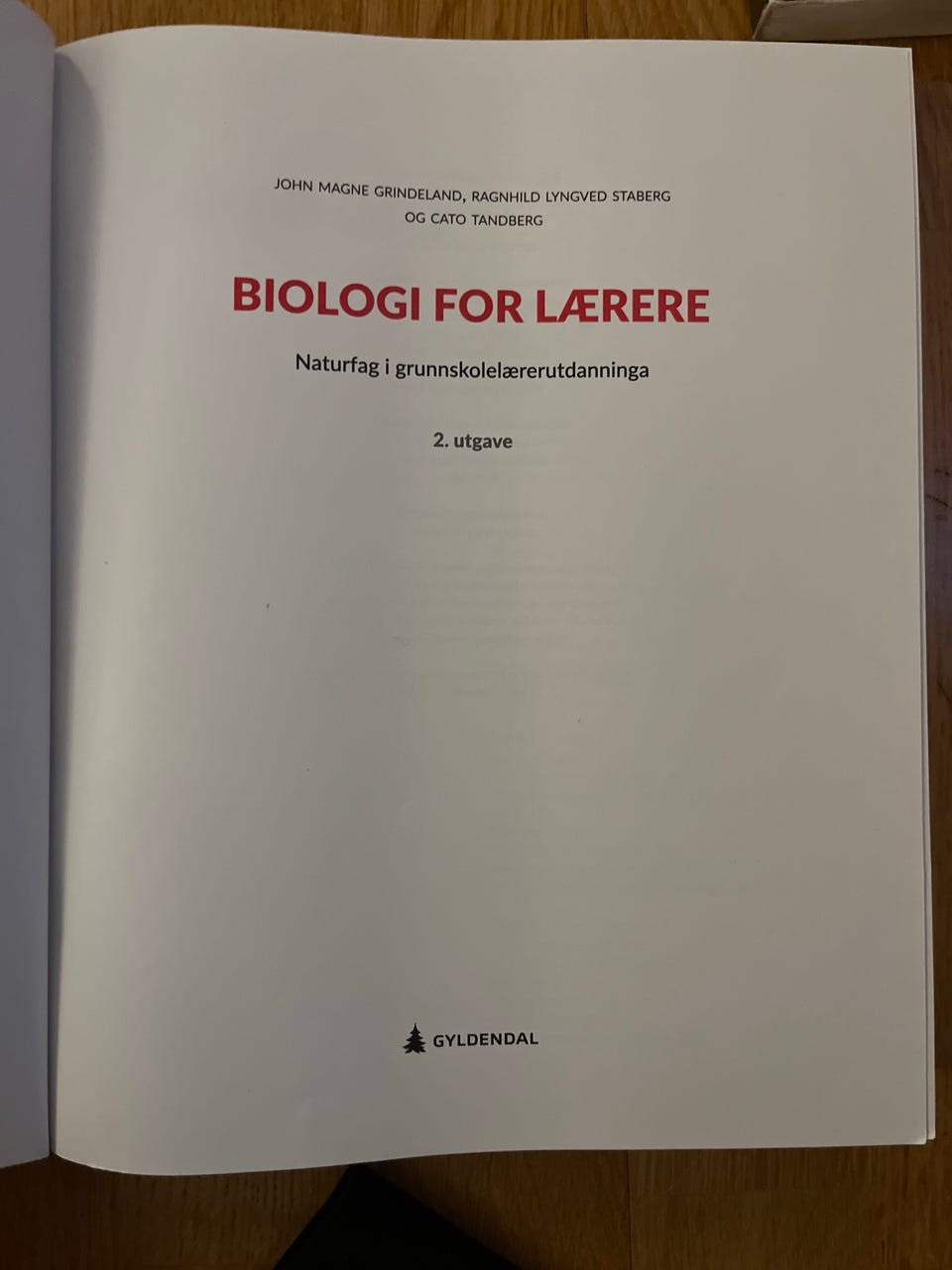 JOHN MAGNE GRINDELAND, RAGNHILD LYNGVED STABERG OG CATO TANDBERG

BIOLOGI FOR LÆRERE

Naturfag i grunnskolelærerutdanninga

2. utgave

GYLDENDAL